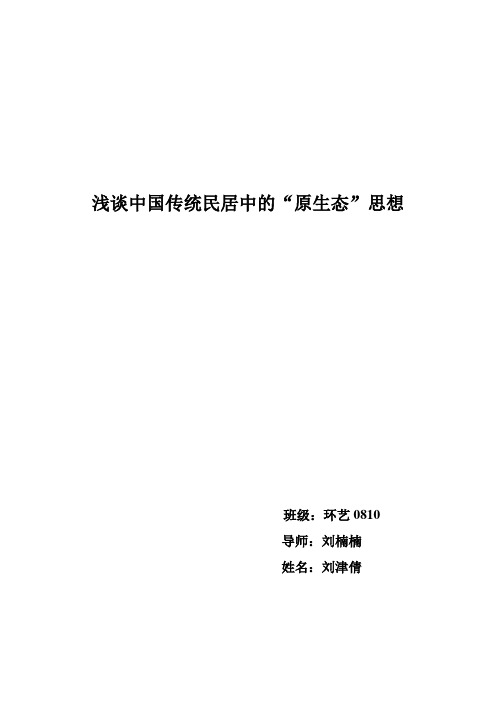 浅谈中国传统民居中的“原生态”思想

班级：环艺 0810

导师：刘楠楠

姓名：刘津倩